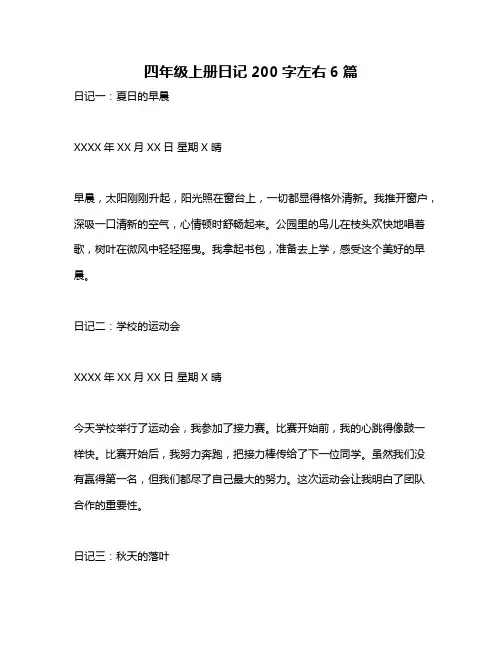 四年级上册日记 200 字左右 6 篇

日记一：夏日的早晨

XXXX 年 XX 月 XX 日 星期 X 晴

早晨，太阳刚刚升起，阳光照在窗台上，一切都显得格外清新。我推开窗户，深吸一口清新的空气，心情顿时舒畅起来。公园里的鸟儿在枝头欢快地唱着歌，树叶在微风中轻轻摇曳。我拿起书包，准备去上学，感受这个美好的早晨。

日记二：学校的运动会

XXXX 年 XX 月 XX 日 星期 X 晴

今天学校举行了运动会，我参加了接力赛。比赛开始前，我的心跳得像鼓一样快。比赛开始后，我努力奔跑，把接力棒传给了下一位同学。虽然我们没有赢得第一名，但我们都尽了自己最大的努力。这次运动会让我明白了团队合作的重要性。

日记三：秋天的落叶